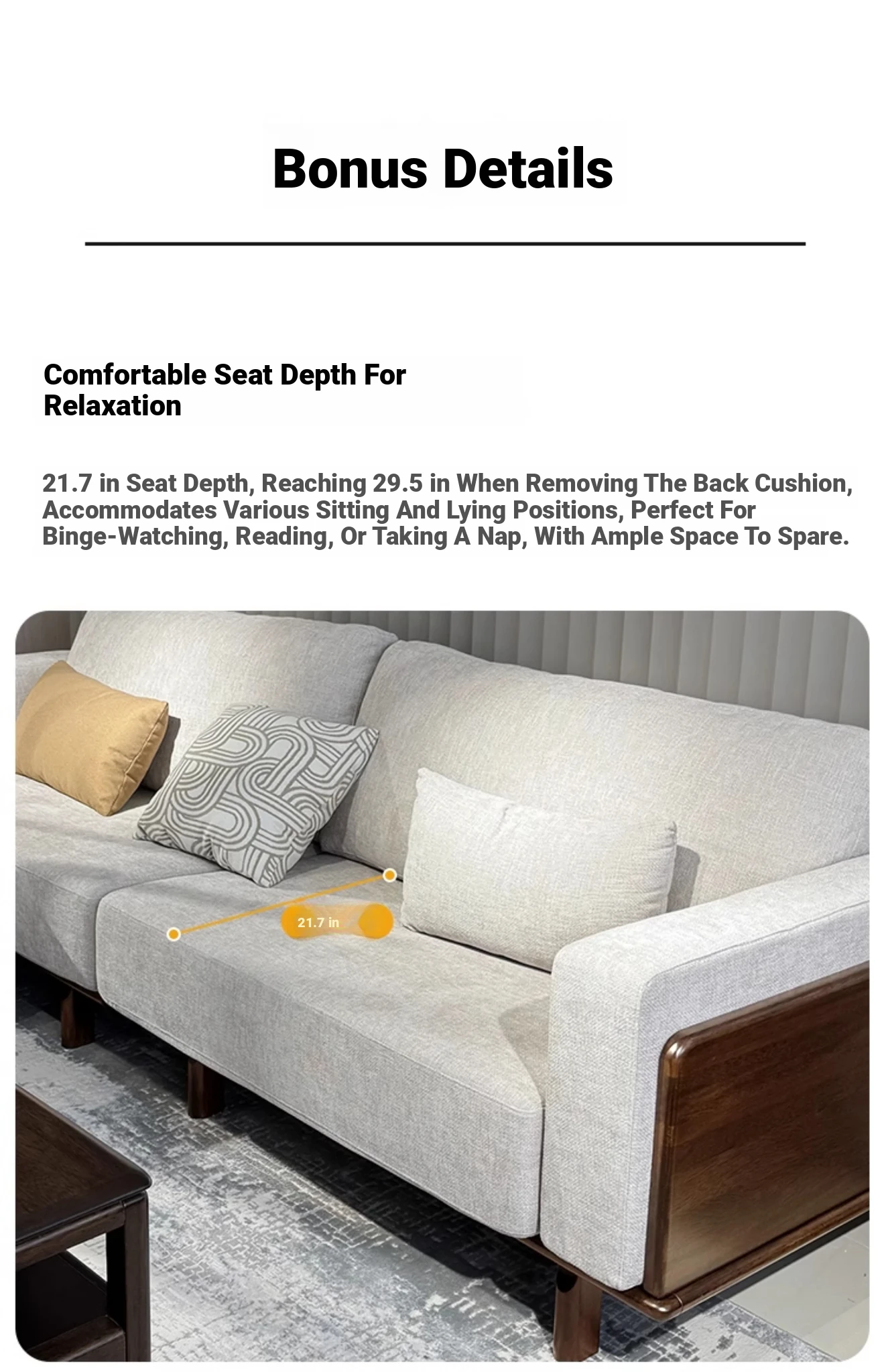 Bonus Details

Comfortable Seat Depth For Relaxation

21.7 in Seat Depth, Reaching 29.5 in When Removing The Back Cushion, Accommodates Various Sitting And Lying Positions, Perfect For Binge-Watching, Reading, Or Taking A Nap, With Ample Space To Spare.

21.7 in